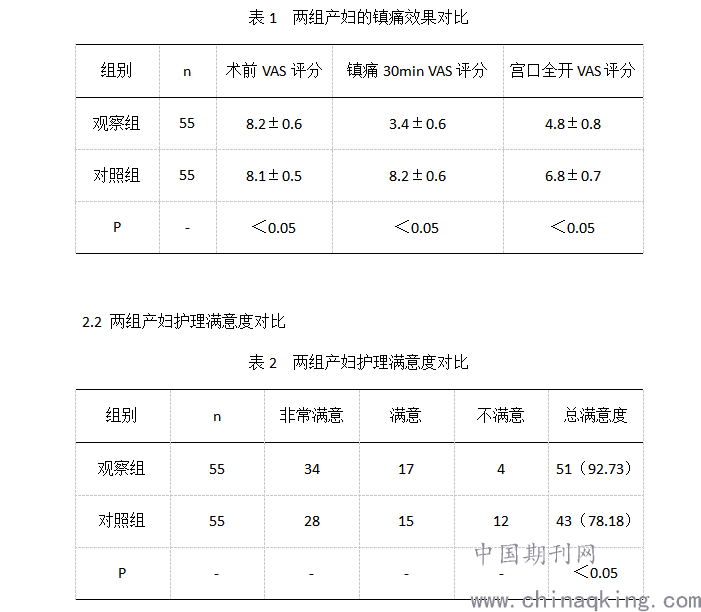 表 1　两组产妇的镇痛效果对比

| 组别 | n | 术前 VAS 评分 | 镇痛 30min VAS 评分 | 宫口全开 VAS 评分 |
|---|---|---|---|---|
| 观察组 | 55 | 8.2±0.6 | 3.4±0.6 | 4.8±0.8 |
| 对照组 | 55 | 8.1±0.5 | 8.2±0.6 | 6.8±0.7 |
| P | - | ＜0.05 | ＜0.05 | ＜0.05 |

2.2 两组产妇护理满意度对比

表 2　两组产妇护理满意度对比

| 组别 | n | 非常满意 | 满意 | 不满意 | 总满意度 |
|---|---|---|---|---|---|
| 观察组 | 55 | 34 | 17 | 4 | 51（92.73） |
| 对照组 | 55 | 28 | 15 | 12 | 43（78.18） |
| P | - | - | - | - | ＜0.05 |

中国期刊网
www.chinaqking.com